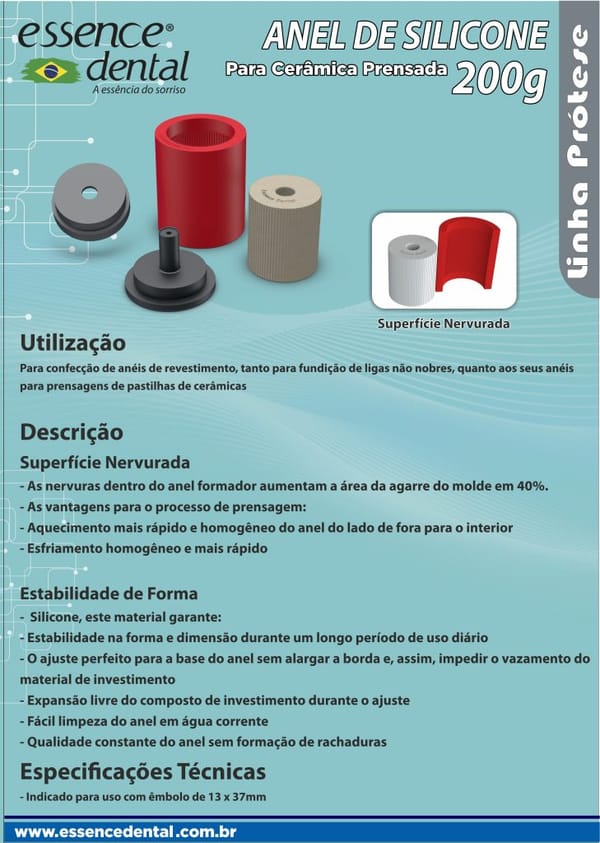 essence® dental
A essência do sorriso

ANEL DE SILICONE
Para Cerâmica Prensada 200g

Linha Prótese

Superfície Nervurada

Utilização
Para confecção de anéis de revestimento, tanto para fundição de ligas não nobres, quanto aos seus anéis para prensagens de pastilhas de cerâmicas

Descrição
Superfície Nervurada
- As nervuras dentro do anel formador aumentam a área da agarre do molde em 40%.
- As vantagens para o processo de prensagem:
- Aquecimento mais rápido e homogêneo do anel do lado de fora para o interior
- Esfriamento homogêneo e mais rápido

Estabilidade de Forma
- Silicone, este material garante:
- Estabilidade na forma e dimensão durante um longo período de uso diário
- O ajuste perfeito para a base do anel sem alargar a borda e, assim, impedir o vazamento do material de investimento
- Expansão livre do composto de investimento durante o ajuste
- Fácil limpeza do anel em água corrente
- Qualidade constante do anel sem formação de rachaduras

Especificações Técnicas
- Indicado para uso com êmbolo de 13 x 37mm

www.essencedental.com.br